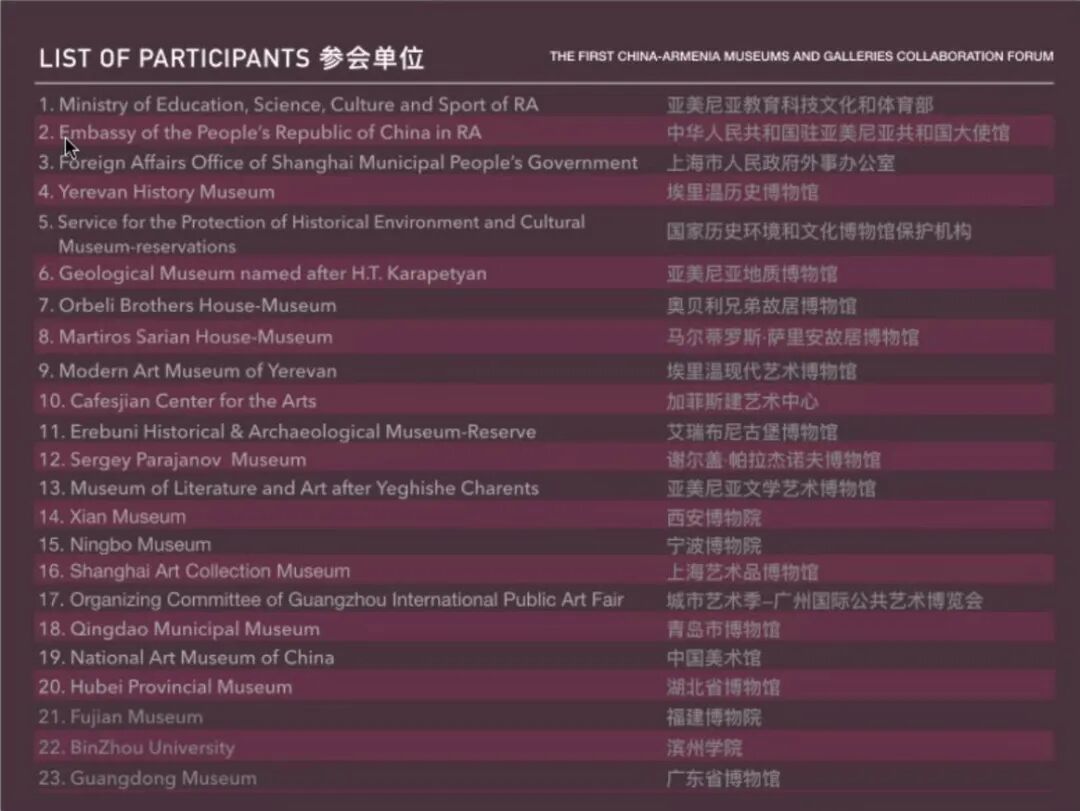 LIST OF PARTICIPANTS 参会单位

THE FIRST CHINA-ARMENIA MUSEUMS AND GALLERIES COLLABORATION FORUM

| | |
|---|---|
| 1. Ministry of Education, Science, Culture and Sport of RA | 亚美尼亚教育科技文化和体育部 |
| 2. Embassy of the People's Republic of China in RA | 中华人民共和国驻亚美尼亚共和国大使馆 |
| 3. Foreign Affairs Office of Shanghai Municipal People's Government | 上海市人民政府外事办公室 |
| 4. Yerevan History Museum | 埃里温历史博物馆 |
| 5. Service for the Protection of Historical Environment and Cultural Museum-reservations | 国家历史环境和文化博物馆保护机构 |
| 6. Geological Museum named after H.T. Karapetyan | 亚美尼亚地质博物馆 |
| 7. Orbeli Brothers House-Museum | 奥贝利兄弟故居博物馆 |
| 8. Martiros Sarian House-Museum | 马尔蒂罗斯·萨里安故居博物馆 |
| 9. Modern Art Museum of Yerevan | 埃里温现代艺术博物馆 |
| 10. Cafesjian Center for the Arts | 加菲斯建艺术中心 |
| 11. Erebuni Historical & Archaeological Museum-Reserve | 艾瑞布尼古堡博物馆 |
| 12. Sergey Parajanov Museum | 谢尔盖·帕拉杰诺夫博物馆 |
| 13. Museum of Literature and Art after Yeghishe Charents | 亚美尼亚文学艺术博物馆 |
| 14. Xian Museum | 西安博物院 |
| 15. Ningbo Museum | 宁波博物院 |
| 16. Shanghai Art Collection Museum | 上海艺术品博物馆 |
| 17. Organizing Committee of Guangzhou International Public Art Fair | 城市艺术季–广州国际公共艺术博览会 |
| 18. Qingdao Municipal Museum | 青岛市博物馆 |
| 19. National Art Museum of China | 中国美术馆 |
| 20. Hubei Provincial Museum | 湖北省博物馆 |
| 21. Fujian Museum | 福建博物院 |
| 22. BinZhou University | 滨州学院 |
| 23. Guangdong Museum | 广东省博物馆 |